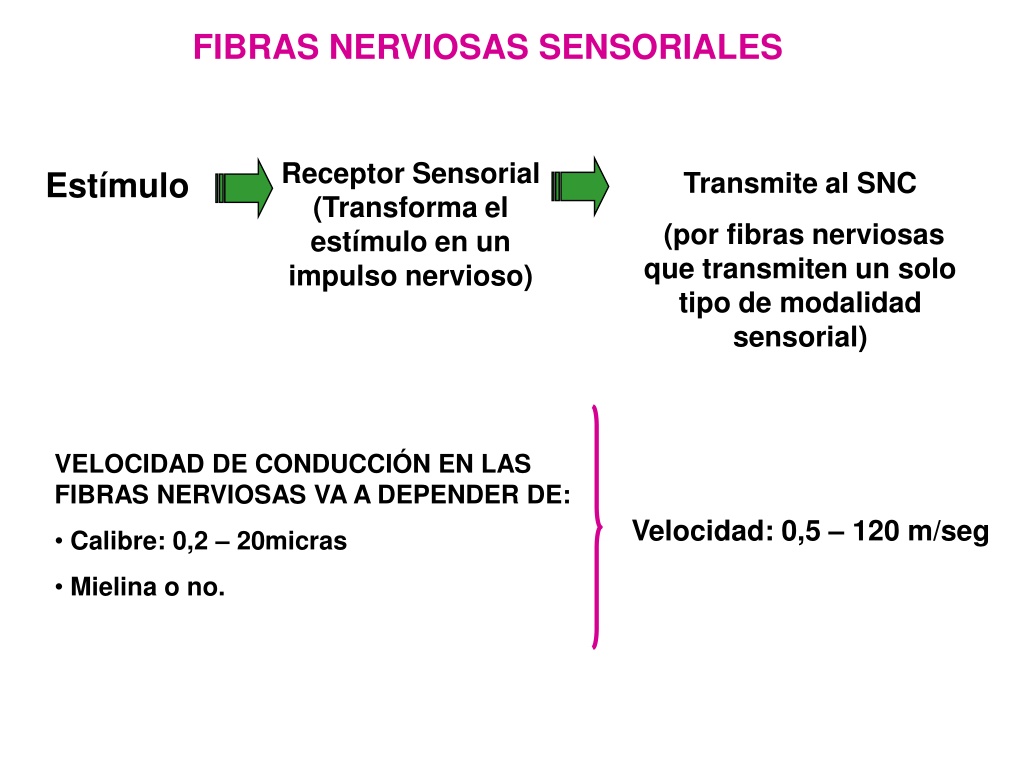 FIBRAS NERVIOSAS SENSORIALES

Estímulo

Receptor Sensorial (Transforma el estímulo en un impulso nervioso)

Transmite al SNC

(por fibras nerviosas que transmiten un solo tipo de modalidad sensorial)

VELOCIDAD DE CONDUCCIÓN EN LAS FIBRAS NERVIOSAS VA A DEPENDER DE:

• Calibre: 0,2 – 20micras

• Mielina o no.

Velocidad: 0,5 – 120 m/seg